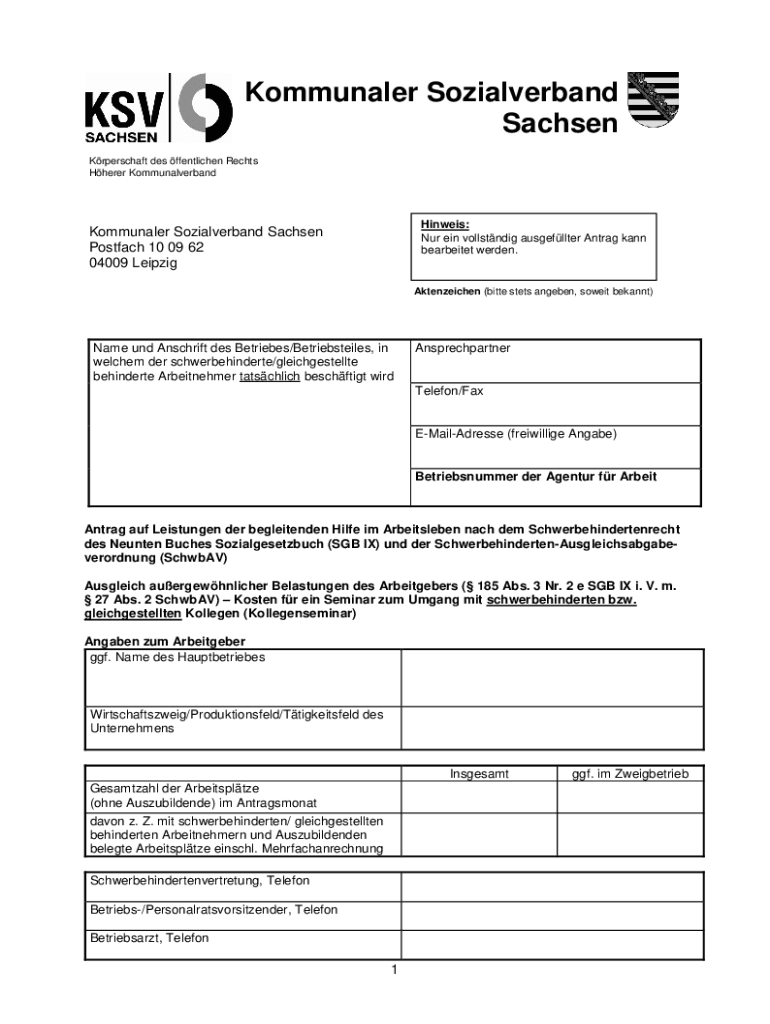 KSV SACHSEN

Kommunaler Sozialverband Sachsen

Körperschaft des öffentlichen Rechts
Höherer Kommunalverband

Kommunaler Sozialverband Sachsen
Postfach 10 09 62
04009 Leipzig

Hinweis:
Nur ein vollständig ausgefüllter Antrag kann bearbeitet werden.

Aktenzeichen (bitte stets angeben, soweit bekannt)

| Name und Anschrift des Betriebes/Betriebsteiles, in welchem der schwerbehinderte/gleichgestellte behinderte Arbeitnehmer tatsächlich beschäftigt wird | Ansprechpartner |
|---|---|
| | Telefon/Fax |
| | E-Mail-Adresse (freiwillige Angabe) |
| | Betriebsnummer der Agentur für Arbeit |

Antrag auf Leistungen der begleitenden Hilfe im Arbeitsleben nach dem Schwerbehindertenrecht des Neunten Buches Sozialgesetzbuch (SGB IX) und der Schwerbehinderten-Ausgleichsabgabeverordnung (SchwbAV)

Ausgleich außergewöhnlicher Belastungen des Arbeitgebers (§ 185 Abs. 3 Nr. 2 e SGB IX i. V. m. § 27 Abs. 2 SchwbAV) – Kosten für ein Seminar zum Umgang mit schwerbehinderten bzw. gleichgestellten Kollegen (Kollegenseminar)

Angaben zum Arbeitgeber

| ggf. Name des Hauptbetriebes | |
|---|---|
| Wirtschaftszweig/Produktionsfeld/Tätigkeitsfeld des Unternehmens | |

| | Insgesamt | ggf. im Zweigbetrieb |
|---|---|---|
| Gesamtzahl der Arbeitsplätze (ohne Auszubildende) im Antragsmonat | | |
| davon z. Z. mit schwerbehinderten/ gleichgestellten behinderten Arbeitnehmern und Auszubildenden belegte Arbeitsplätze einschl. Mehrfachanrechnung | | |

| Schwerbehindertenvertretung, Telefon | |
|---|---|
| Betriebs-/Personalratsvorsitzender, Telefon | |
| Betriebsarzt, Telefon | |

1